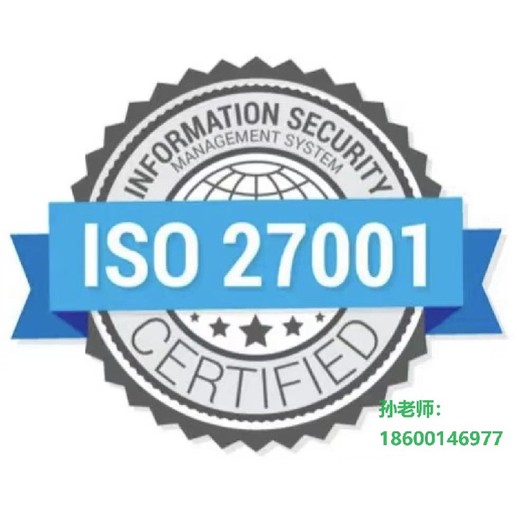 INFORMATION SECURITY
MANAGEMENT SYSTEM

ISO 27001

CERTIFIED

孙老师:
18600146977